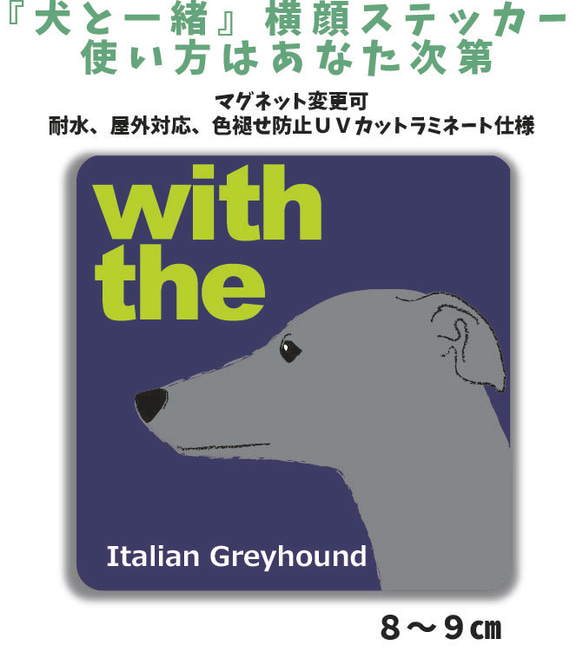 『犬と一緒』横顔ステッカー
使い方はあなた次第

マグネット変更可
耐水、屋外対応、色褪せ防止ＵＶカットラミネート仕様

with
the

Italian Greyhound

８～９㎝